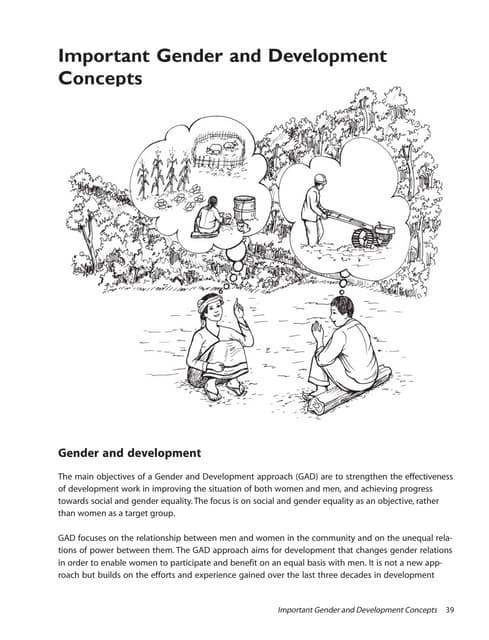 Important Gender and Development Concepts

Gender and development

The main objectives of a Gender and Development approach (GAD) are to strengthen the effectiveness of development work in improving the situation of both women and men, and achieving progress towards social and gender equality. The focus is on social and gender equality as an objective, rather than women as a target group.

GAD focuses on the relationship between men and women in the community and on the unequal relations of power between them. The GAD approach aims for development that changes gender relations in order to enable women to participate and benefit on an equal basis with men. It is not a new approach but builds on the efforts and experience gained over the last three decades in development

Important Gender and Development Concepts 39